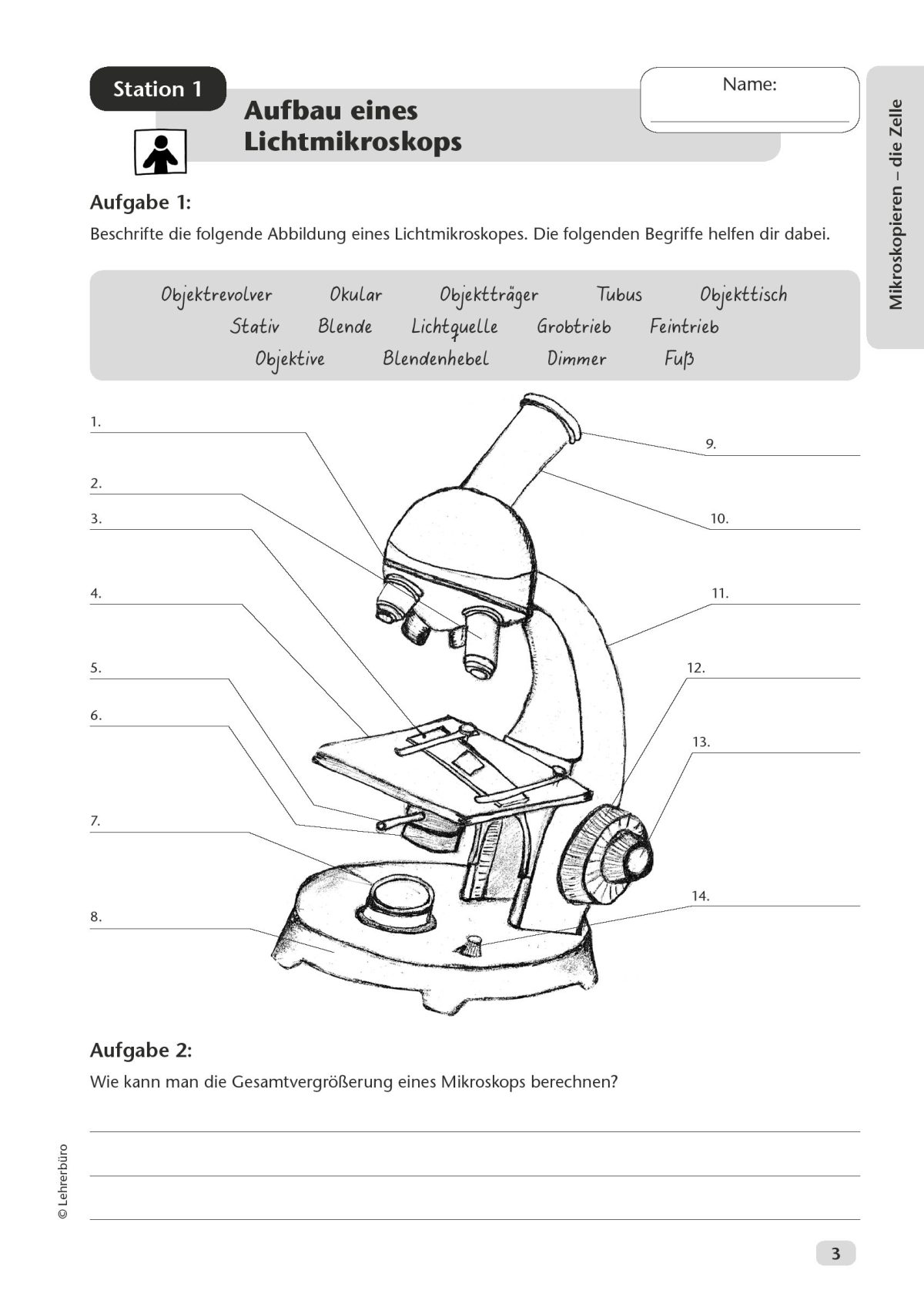 Station 1

Aufbau eines Lichtmikroskops

Name:

Mikroskopieren – die Zelle

Aufgabe 1:

Beschrifte die folgende Abbildung eines Lichtmikroskopes. Die folgenden Begriffe helfen dir dabei.

Objektrevolver Okular Objektträger Tubus Objekttisch
Stativ Blende Lichtquelle Grobtrieb Feintrieb
Objektive Blendenhebel Dimmer Fuß

1.

2.

3.

4.

5.

6.

7.

8.

9.

10.

11.

12.

13.

14.

Aufgabe 2:

Wie kann man die Gesamtvergrößerung eines Mikroskops berechnen?

© Lehrerbüro

3